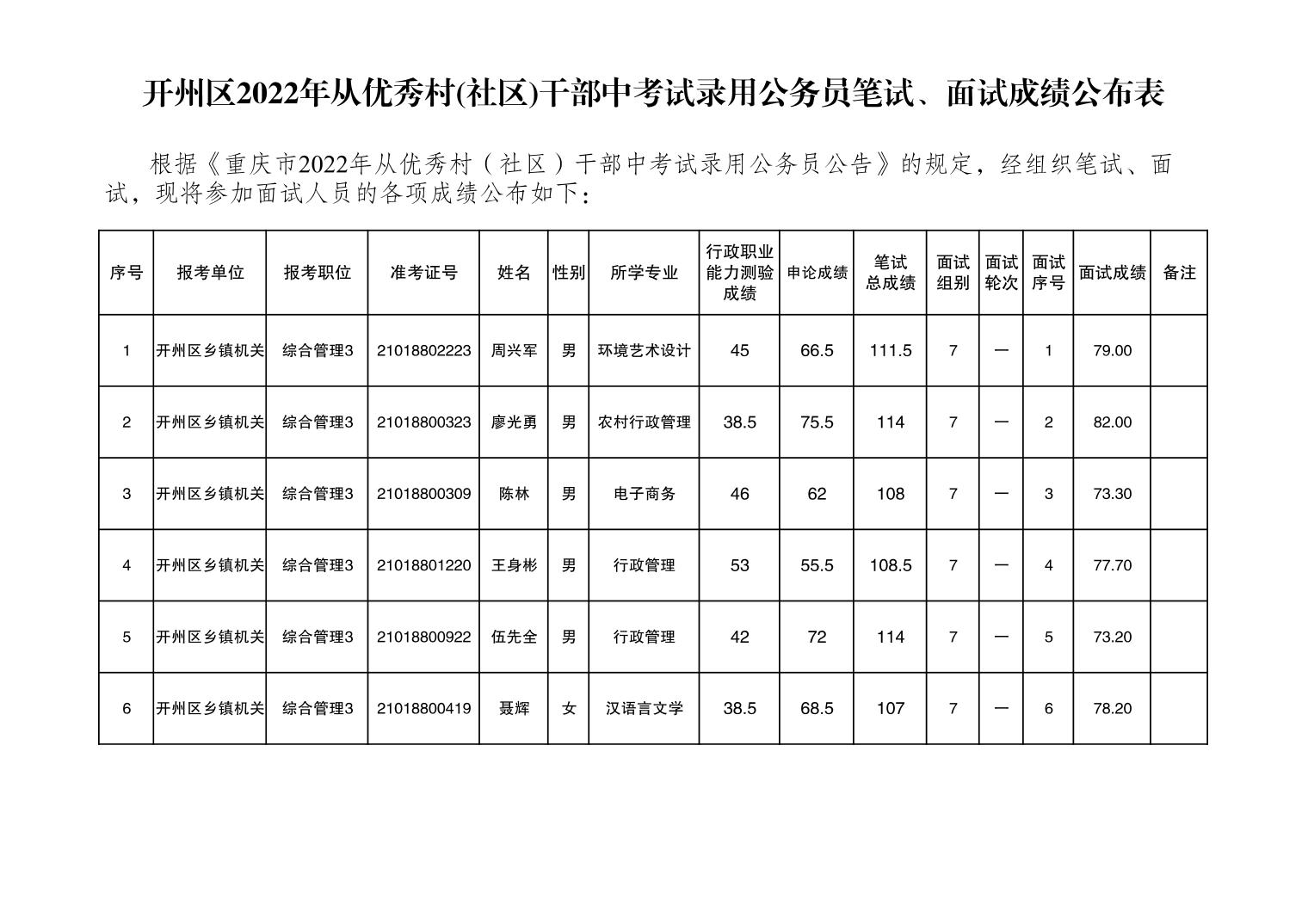 开州区2022年从优秀村(社区)干部中考试录用公务员笔试、面试成绩公布表

根据《重庆市2022年从优秀村（社区）干部中考试录用公务员公告》的规定，经组织笔试、面试，现将参加面试人员的各项成绩公布如下：

| 序号 | 报考单位 | 报考职位 | 准考证号 | 姓名 | 性别 | 所学专业 | 行政职业能力测验成绩 | 申论成绩 | 笔试总成绩 | 面试组别 | 面试轮次 | 面试序号 | 面试成绩 | 备注 |
|---|---|---|---|---|---|---|---|---|---|---|---|---|---|---|
| 1 | 开州区乡镇机关 | 综合管理3 | 21018802223 | 周兴军 | 男 | 环境艺术设计 | 45 | 66.5 | 111.5 | 7 | 一 | 1 | 79.00 | |
| 2 | 开州区乡镇机关 | 综合管理3 | 21018800323 | 廖光勇 | 男 | 农村行政管理 | 38.5 | 75.5 | 114 | 7 | 一 | 2 | 82.00 | |
| 3 | 开州区乡镇机关 | 综合管理3 | 21018800309 | 陈林 | 男 | 电子商务 | 46 | 62 | 108 | 7 | 一 | 3 | 73.30 | |
| 4 | 开州区乡镇机关 | 综合管理3 | 21018801220 | 王身彬 | 男 | 行政管理 | 53 | 55.5 | 108.5 | 7 | 一 | 4 | 77.70 | |
| 5 | 开州区乡镇机关 | 综合管理3 | 21018800922 | 伍先全 | 男 | 行政管理 | 42 | 72 | 114 | 7 | 一 | 5 | 73.20 | |
| 6 | 开州区乡镇机关 | 综合管理3 | 21018800419 | 聂辉 | 女 | 汉语言文学 | 38.5 | 68.5 | 107 | 7 | 一 | 6 | 78.20 | |